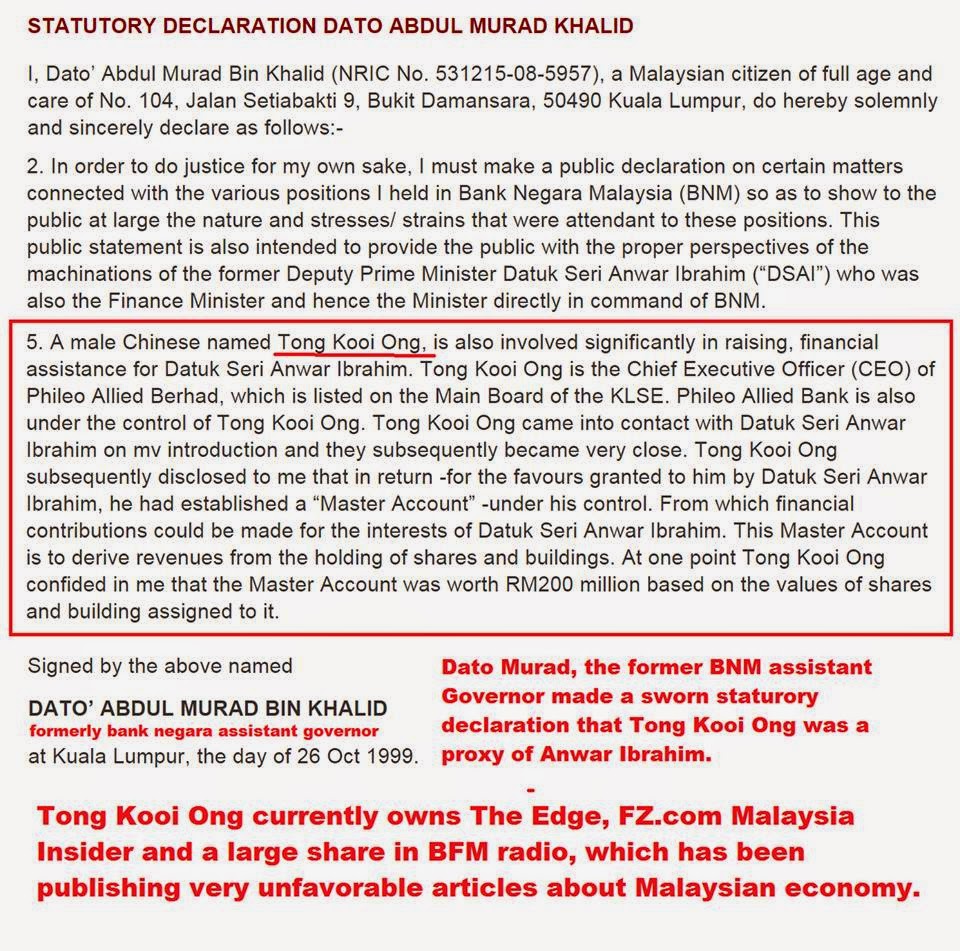 STATUTORY DECLARATION DATO ABDUL MURAD KHALID

I, Dato' Abdul Murad Bin Khalid (NRIC No. 531215-08-5957), a Malaysian citizen of full age and care of No. 104, Jalan Setiabakti 9, Bukit Damansara, 50490 Kuala Lumpur, do hereby solemnly and sincerely declare as follows:-

2. In order to do justice for my own sake, I must make a public declaration on certain matters connected with the various positions I held in Bank Negara Malaysia (BNM) so as to show to the public at large the nature and stresses/ strains that were attendant to these positions. This public statement is also intended to provide the public with the proper perspectives of the machinations of the former Deputy Prime Minister Datuk Seri Anwar Ibrahim ("DSAI") who was also the Finance Minister and hence the Minister directly in command of BNM.

5. A male Chinese named Tong Kooi Ong, is also involved significantly in raising, financial assistance for Datuk Seri Anwar Ibrahim. Tong Kooi Ong is the Chief Executive Officer (CEO) of Phileo Allied Berhad, which is listed on the Main Board of the KLSE. Phileo Allied Bank is also under the control of Tong Kooi Ong. Tong Kooi Ong came into contact with Datuk Seri Anwar Ibrahim on mv introduction and they subsequently became very close. Tong Kooi Ong subsequently disclosed to me that in return -for the favours granted to him by Datuk Seri Anwar Ibrahim, he had established a "Master Account" -under his control. From which financial contributions could be made for the interests of Datuk Seri Anwar Ibrahim. This Master Account is to derive revenues from the holding of shares and buildings. At one point Tong Kooi Ong confided in me that the Master Account was worth RM200 million based on the values of shares and building assigned to it.

Signed by the above named

DATO' ABDUL MURAD BIN KHALID
formerly bank negara assistant governor
at Kuala Lumpur, the day of 26 Oct 1999.

Dato Murad, the former BNM assistant Governor made a sworn staturory declaration that Tong Kooi Ong was a proxy of Anwar Ibrahim.

-

Tong Kooi Ong currently owns The Edge, FZ.com Malaysia Insider and a large share in BFM radio, which has been publishing very unfavorable articles about Malaysian economy.